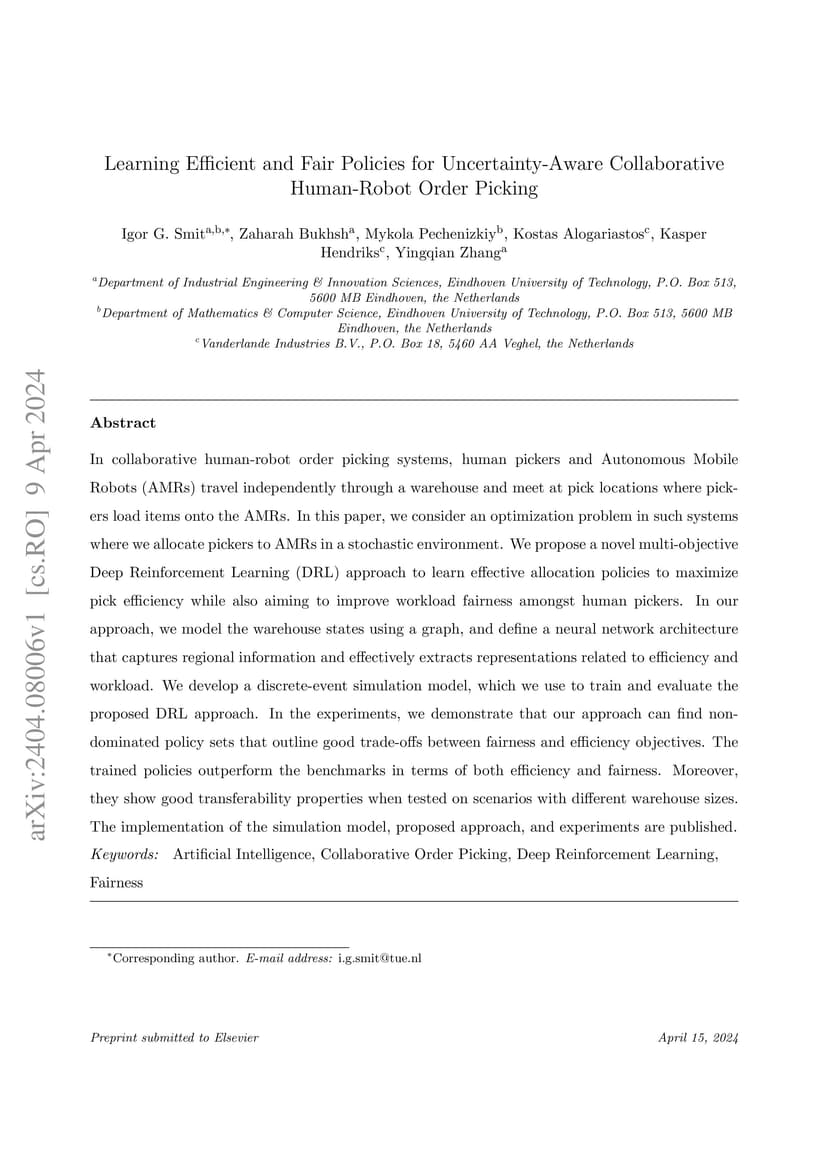 arXiv:2404.08006v1 [cs.RO] 9 Apr 2024

Learning Efficient and Fair Policies for Uncertainty-Aware Collaborative Human-Robot Order Picking

Igor G. Smit$^{a,b,*}$, Zaharah Bukhsh$^{a}$, Mykola Pechenizkiy$^{b}$, Kostas Alogariastos$^{c}$, Kasper Hendriks$^{c}$, Yingqian Zhang$^{a}$

$^{a}$Department of Industrial Engineering & Innovation Sciences, Eindhoven University of Technology, P.O. Box 513, 5600 MB Eindhoven, the Netherlands
$^{b}$Department of Mathematics & Computer Science, Eindhoven University of Technology, P.O. Box 513, 5600 MB Eindhoven, the Netherlands
$^{c}$Vanderlande Industries B.V., P.O. Box 18, 5460 AA Veghel, the Netherlands

Abstract

In collaborative human-robot order picking systems, human pickers and Autonomous Mobile Robots (AMRs) travel independently through a warehouse and meet at pick locations where pickers load items onto the AMRs. In this paper, we consider an optimization problem in such systems where we allocate pickers to AMRs in a stochastic environment. We propose a novel multi-objective Deep Reinforcement Learning (DRL) approach to learn effective allocation policies to maximize pick efficiency while also aiming to improve workload fairness amongst human pickers. In our approach, we model the warehouse states using a graph, and define a neural network architecture that captures regional information and effectively extracts representations related to efficiency and workload. We develop a discrete-event simulation model, which we use to train and evaluate the proposed DRL approach. In the experiments, we demonstrate that our approach can find non-dominated policy sets that outline good trade-offs between fairness and efficiency objectives. The trained policies outperform the benchmarks in terms of both efficiency and fairness. Moreover, they show good transferability properties when tested on scenarios with different warehouse sizes. The implementation of the simulation model, proposed approach, and experiments are published.
Keywords: Artificial Intelligence, Collaborative Order Picking, Deep Reinforcement Learning, Fairness

$^{*}$Corresponding author. E-mail address: i.g.smit@tue.nl

Preprint submitted to Elsevier

April 15, 2024